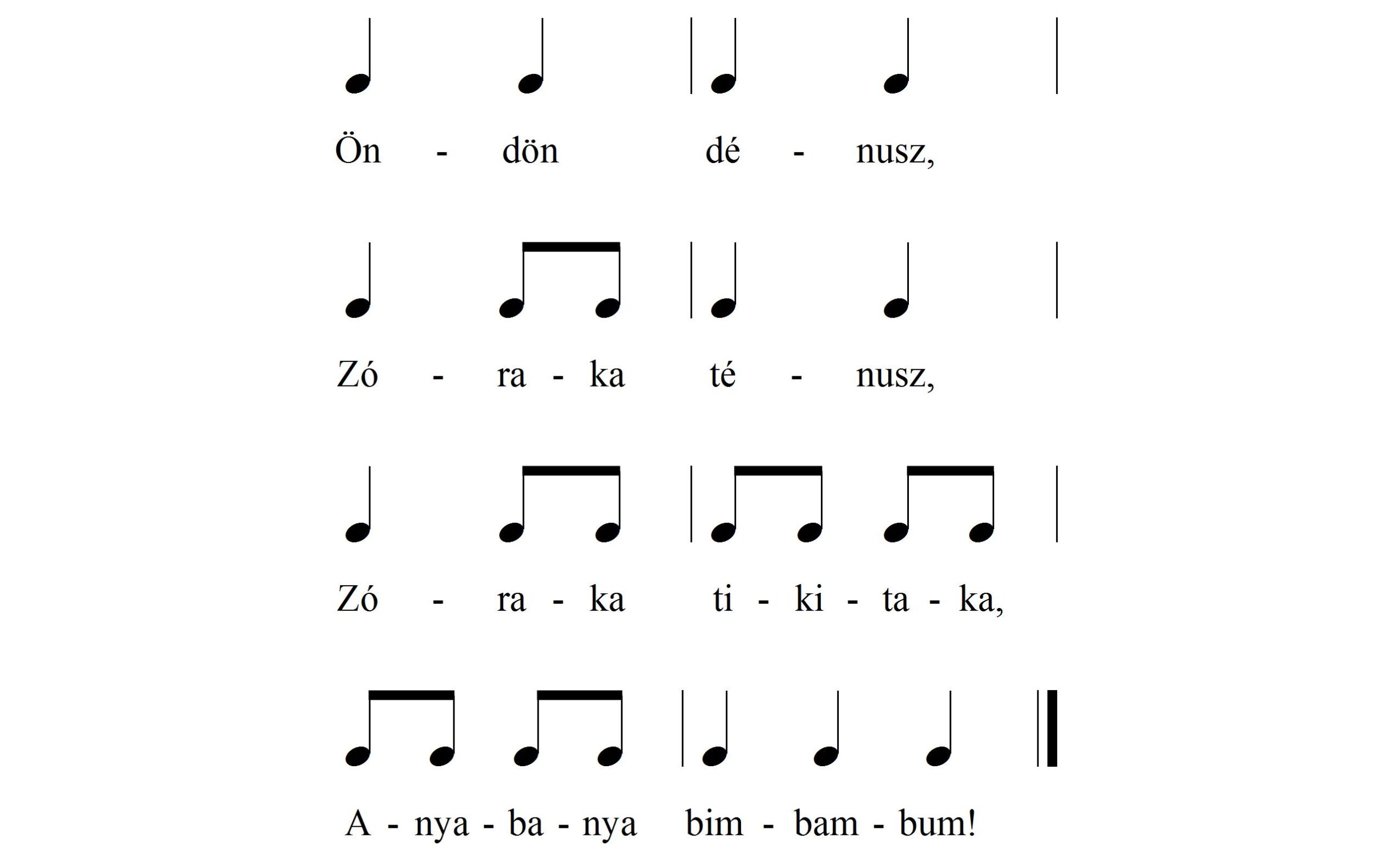 Ön - dön dé - nusz,

Zó - ra - ka té - nusz,

Zó - ra - ka ti - ki - ta - ka,

A - nya - ba - nya bim - bam - bum!